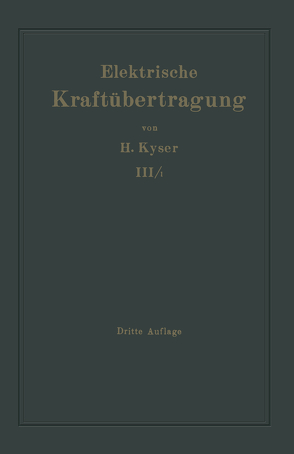 Elektrische
Kraftübertragung

von

H. Kyser

III/1

Dritte Auflage